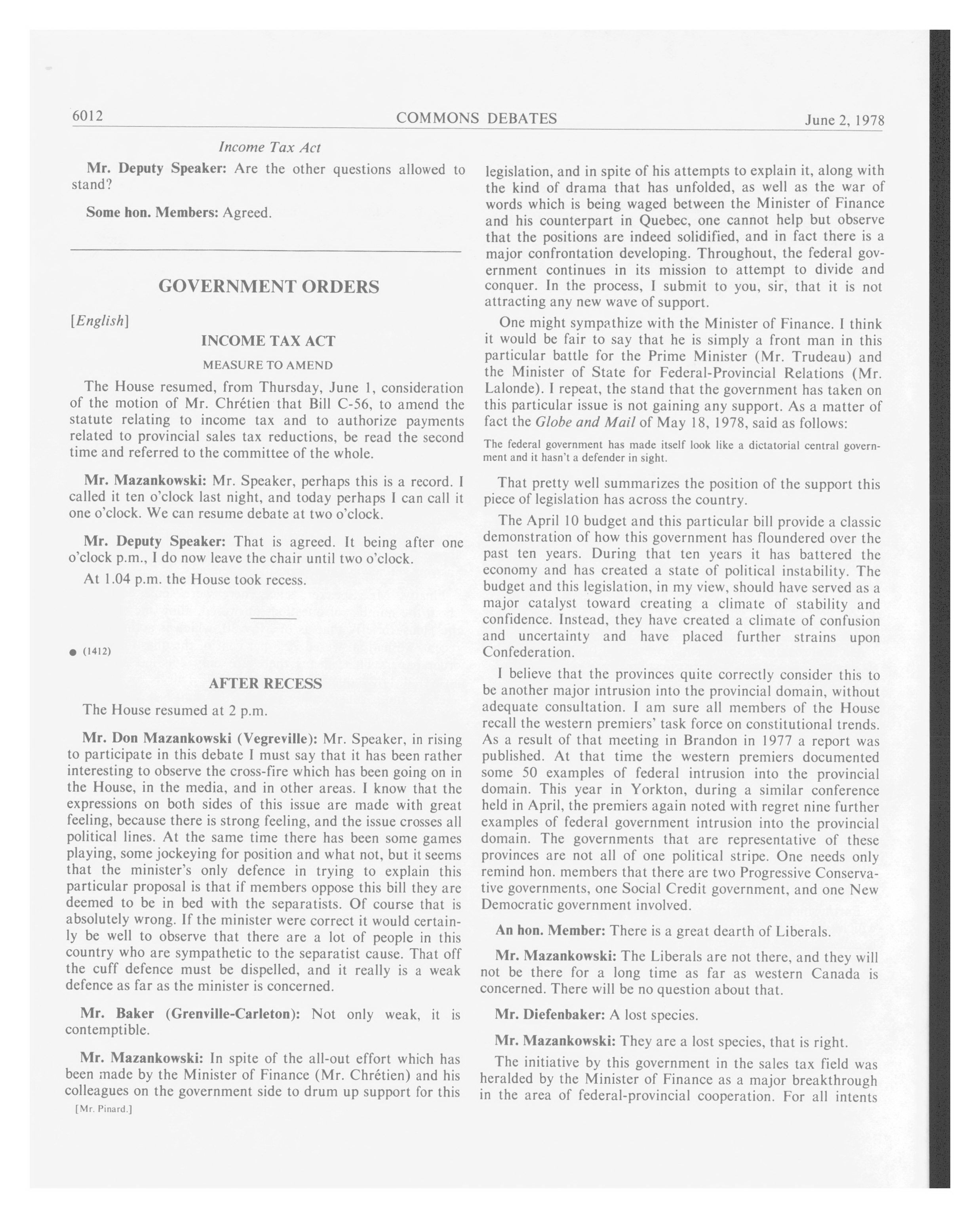 6012 COMMONS DEBATES June 2, 1978

Income Tax Act

Mr. Deputy Speaker: Are the other questions allowed to stand?

Some hon. Members: Agreed.

GOVERNMENT ORDERS

[English]

INCOME TAX ACT

MEASURE TO AMEND

The House resumed, from Thursday, June 1, consideration of the motion of Mr. Chrétien that Bill C-56, to amend the statute relating to income tax and to authorize payments related to provincial sales tax reductions, be read the second time and referred to the committee of the whole.

Mr. Mazankowski: Mr. Speaker, perhaps this is a record. I called it ten o'clock last night, and today perhaps I can call it one o'clock. We can resume debate at two o'clock.

Mr. Deputy Speaker: That is agreed. It being after one o'clock p.m., I do now leave the chair until two o'clock.

At 1.04 p.m. the House took recess.

● (1412)

AFTER RECESS

The House resumed at 2 p.m.

Mr. Don Mazankowski (Vegreville): Mr. Speaker, in rising to participate in this debate I must say that it has been rather interesting to observe the cross-fire which has been going on in the House, in the media, and in other areas. I know that the expressions on both sides of this issue are made with great feeling, because there is strong feeling, and the issue crosses all political lines. At the same time there has been some games playing, some jockeying for position and what not, but it seems that the minister's only defence in trying to explain this particular proposal is that if members oppose this bill they are deemed to be in bed with the separatists. Of course that is absolutely wrong. If the minister were correct it would certainly be well to observe that there are a lot of people in this country who are sympathetic to the separatist cause. That off the cuff defence must be dispelled, and it really is a weak defence as far as the minister is concerned.

Mr. Baker (Grenville-Carleton): Not only weak, it is contemptible.

Mr. Mazankowski: In spite of the all-out effort which has been made by the Minister of Finance (Mr. Chrétien) and his colleagues on the government side to drum up support for this

[Mr. Pinard.]

legislation, and in spite of his attempts to explain it, along with the kind of drama that has unfolded, as well as the war of words which is being waged between the Minister of Finance and his counterpart in Quebec, one cannot help but observe that the positions are indeed solidified, and in fact there is a major confrontation developing. Throughout, the federal government continues in its mission to attempt to divide and conquer. In the process, I submit to you, sir, that it is not attracting any new wave of support.

One might sympathize with the Minister of Finance. I think it would be fair to say that he is simply a front man in this particular battle for the Prime Minister (Mr. Trudeau) and the Minister of State for Federal-Provincial Relations (Mr. Lalonde). I repeat, the stand that the government has taken on this particular issue is not gaining any support. As a matter of fact the Globe and Mail of May 18, 1978, said as follows:

The federal government has made itself look like a dictatorial central government and it hasn't a defender in sight.

That pretty well summarizes the position of the support this piece of legislation has across the country.

The April 10 budget and this particular bill provide a classic demonstration of how this government has floundered over the past ten years. During that ten years it has battered the economy and has created a state of political instability. The budget and this legislation, in my view, should have served as a major catalyst toward creating a climate of stability and confidence. Instead, they have created a climate of confusion and uncertainty and have placed further strains upon Confederation.

I believe that the provinces quite correctly consider this to be another major intrusion into the provincial domain, without adequate consultation. I am sure all members of the House recall the western premiers' task force on constitutional trends. As a result of that meeting in Brandon in 1977 a report was published. At that time the western premiers documented some 50 examples of federal intrusion into the provincial domain. This year in Yorkton, during a similar conference held in April, the premiers again noted with regret nine further examples of federal government intrusion into the provincial domain. The governments that are representative of these provinces are not all of one political stripe. One needs only remind hon. members that there are two Progressive Conservative governments, one Social Credit government, and one New Democratic government involved.

An hon. Member: There is a great dearth of Liberals.

Mr. Mazankowski: The Liberals are not there, and they will not be there for a long time as far as western Canada is concerned. There will be no question about that.

Mr. Diefenbaker: A lost species.

Mr. Mazankowski: They are a lost species, that is right.

The initiative by this government in the sales tax field was heralded by the Minister of Finance as a major breakthrough in the area of federal-provincial cooperation. For all intents